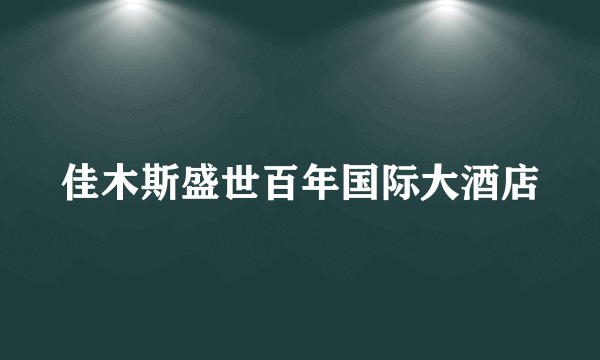 佳木斯盛世百年国际大酒店